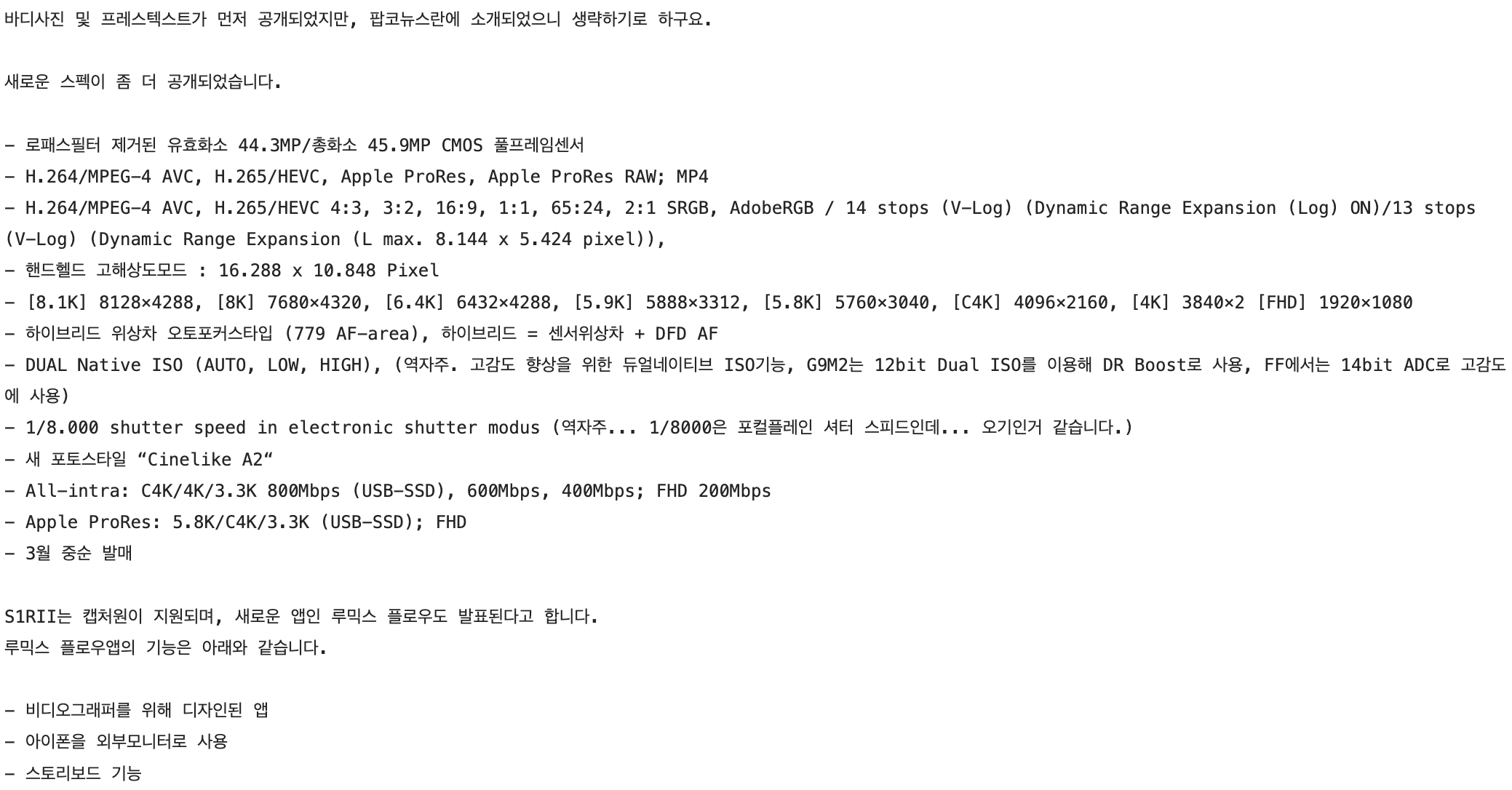 바디사진 및 프레스텍스트가 먼저 공개되었지만, 팝코뉴스란에 소개되었으니 생략하기로 하구요.

새로운 스펙이 좀 더 공개되었습니다.

- 로패스필터 제거된 유효화소 44.3MP/총화소 45.9MP CMOS 풀프레임센서
- H.264/MPEG-4 AVC, H.265/HEVC, Apple ProRes, Apple ProRes RAW; MP4
- H.264/MPEG-4 AVC, H.265/HEVC 4:3, 3:2, 16:9, 1:1, 65:24, 2:1 SRGB, AdobeRGB / 14 stops (V-Log) (Dynamic Range Expansion (Log) ON)/13 stops (V-Log) (Dynamic Range Expansion (L max. 8.144 x 5.424 pixel)),
- 핸드헬드 고해상도모드 : 16.288 x 10.848 Pixel
- [8.1K] 8128×4288, [8K] 7680×4320, [6.4K] 6432×4288, [5.9K] 5888×3312, [5.8K] 5760×3040, [C4K] 4096×2160, [4K] 3840×2 [FHD] 1920×1080
- 하이브리드 위상차 오토포커스타입 (779 AF-area), 하이브리드 = 센서위상차 + DFD AF
- DUAL Native ISO (AUTO, LOW, HIGH), (역자주. 고감도 향상을 위한 듀얼네이티브 ISO기능, G9M2는 12bit Dual ISO를 이용해 DR Boost로 사용, FF에서는 14bit ADC로 고감도에 사용)
- 1/8.000 shutter speed in electronic shutter modus (역자주... 1/8000은 포컬플레인 셔터 스피드인데... 오기인거 같습니다.)
- 새 포토스타일 “Cinelike A2“
- All-intra: C4K/4K/3.3K 800Mbps (USB-SSD), 600Mbps, 400Mbps; FHD 200Mbps
- Apple ProRes: 5.8K/C4K/3.3K (USB-SSD); FHD
- 3월 중순 발매

S1RII는 캡처원이 지원되며, 새로운 앱인 루믹스 플로우도 발표된다고 합니다.
루믹스 플로우앱의 기능은 아래와 같습니다.

- 비디오그래퍼를 위해 디자인된 앱
- 아이폰을 외부모니터로 사용
- 스토리보드 기능